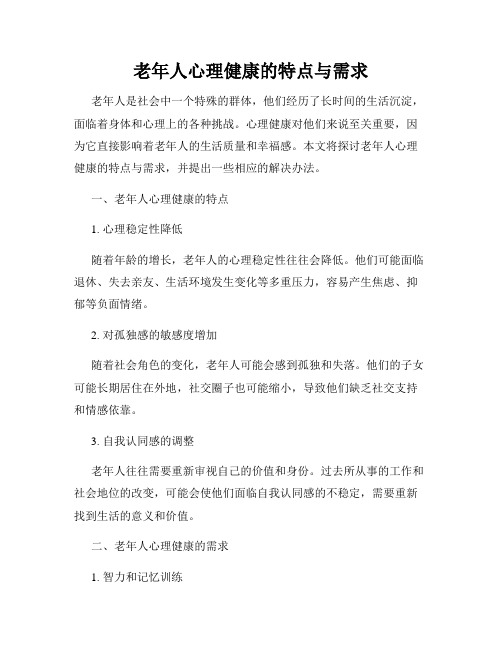 老年人心理健康的特点与需求

老年人是社会中一个特殊的群体，他们经历了长时间的生活沉淀，面临着身体和心理上的各种挑战。心理健康对他们来说至关重要，因为它直接影响着老年人的生活质量和幸福感。本文将探讨老年人心理健康的特点与需求，并提出一些相应的解决办法。

一、老年人心理健康的特点

1. 心理稳定性降低

随着年龄的增长，老年人的心理稳定性往往会降低。他们可能面临退休、失去亲友、生活环境发生变化等多重压力，容易产生焦虑、抑郁等负面情绪。

2. 对孤独感的敏感度增加

随着社会角色的变化，老年人可能会感到孤独和失落。他们的子女可能长期居住在外地，社交圈子也可能缩小，导致他们缺乏社交支持和情感依靠。

3. 自我认同感的调整

老年人往往需要重新审视自己的价值和身份。过去所从事的工作和社会地位的改变，可能会使他们面临自我认同感的不稳定，需要重新找到生活的意义和价值。

二、老年人心理健康的需求

1. 智力和记忆训练